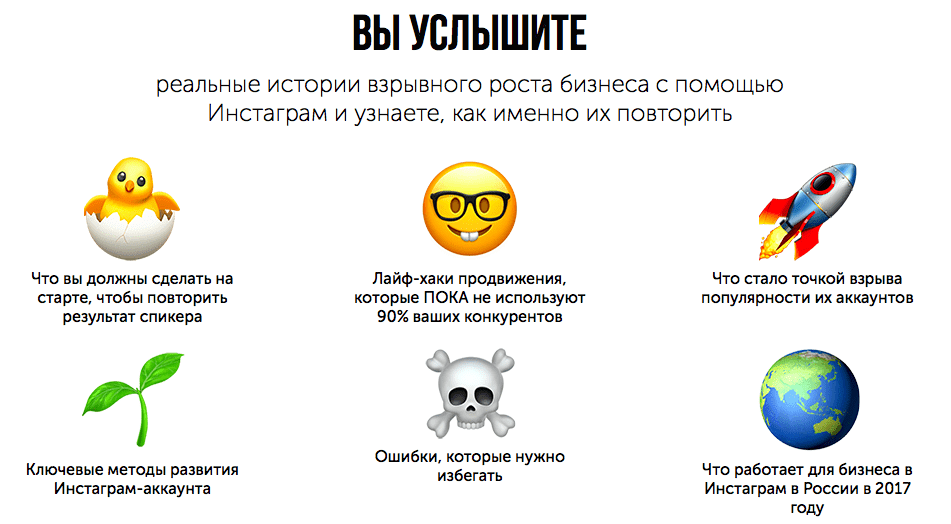 ВЫ УСЛЫШИТЕ

реальные истории взрывного роста бизнеса с помощью Инстаграм и узнаете, как именно их повторить

Что вы должны сделать на старте, чтобы повторить результат спикера

Лайф-хаки продвижения, которые ПОКА не используют 90% ваших конкурентов

Что стало точкой взрыва популярности их аккаунтов

Ключевые методы развития Инстаграм-аккаунта

Ошибки, которые нужно избегать

Что работает для бизнеса в Инстаграм в России в 2017 году